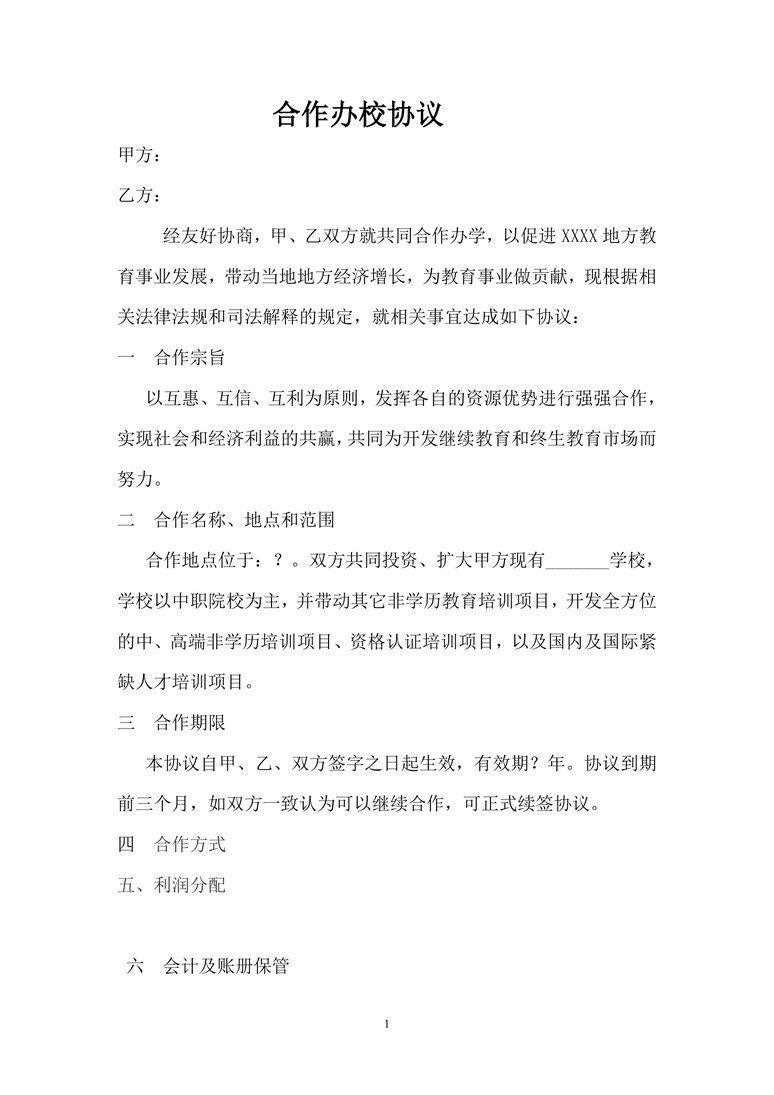 合作办校协议

甲方：

乙方：

经友好协商，甲、乙双方就共同合作办学，以促进 XXXX 地方教育事业发展，带动当地地方经济增长，为教育事业做贡献，现根据相关法律法规和司法解释的规定，就相关事宜达成如下协议：

一　合作宗旨

以互惠、互信、互利为原则，发挥各自的资源优势进行强强合作，实现社会和经济利益的共赢，共同为开发继续教育和终生教育市场而努力。

二　合作名称、地点和范围

合作地点位于：？。双方共同投资、扩大甲方现有_______学校，学校以中职院校为主，并带动其它非学历教育培训项目，开发全方位的中、高端非学历培训项目、资格认证培训项目，以及国内及国际紧缺人才培训项目。

三　合作期限

本协议自甲、乙、双方签字之日起生效，有效期？年。协议到期前三个月，如双方一致认为可以继续合作，可正式续签协议。

四　合作方式

五、利润分配

六　会计及账册保管

1